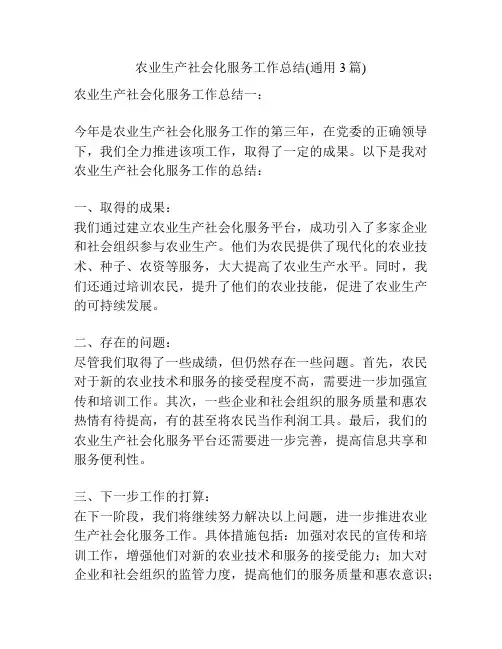 农业生产社会化服务工作总结(通用 3 篇)

农业生产社会化服务工作总结一：

今年是农业生产社会化服务工作的第三年，在党委的正确领导下，我们全力推进该项工作，取得了一定的成果。以下是我对农业生产社会化服务工作的总结：

一、取得的成果：
我们通过建立农业生产社会化服务平台，成功引入了多家企业和社会组织参与农业生产。他们为农民提供了现代化的农业技术、种子、农资等服务，大大提高了农业生产水平。同时，我们还通过培训农民，提升了他们的农业技能，促进了农业生产的可持续发展。

二、存在的问题：
尽管我们取得了一些成绩，但仍然存在一些问题。首先，农民对于新的农业技术和服务的接受程度不高，需要进一步加强宣传和培训工作。其次，一些企业和社会组织的服务质量和惠农热情有待提高，有的甚至将农民当作利润工具。最后，我们的农业生产社会化服务平台还需要进一步完善，提高信息共享和服务便利性。

三、下一步工作的打算：
在下一阶段，我们将继续努力解决以上问题，进一步推进农业生产社会化服务工作。具体措施包括：加强对农民的宣传和培训工作，增强他们对新的农业技术和服务的接受能力；加大对企业和社会组织的监管力度，提高他们的服务质量和惠农意识；